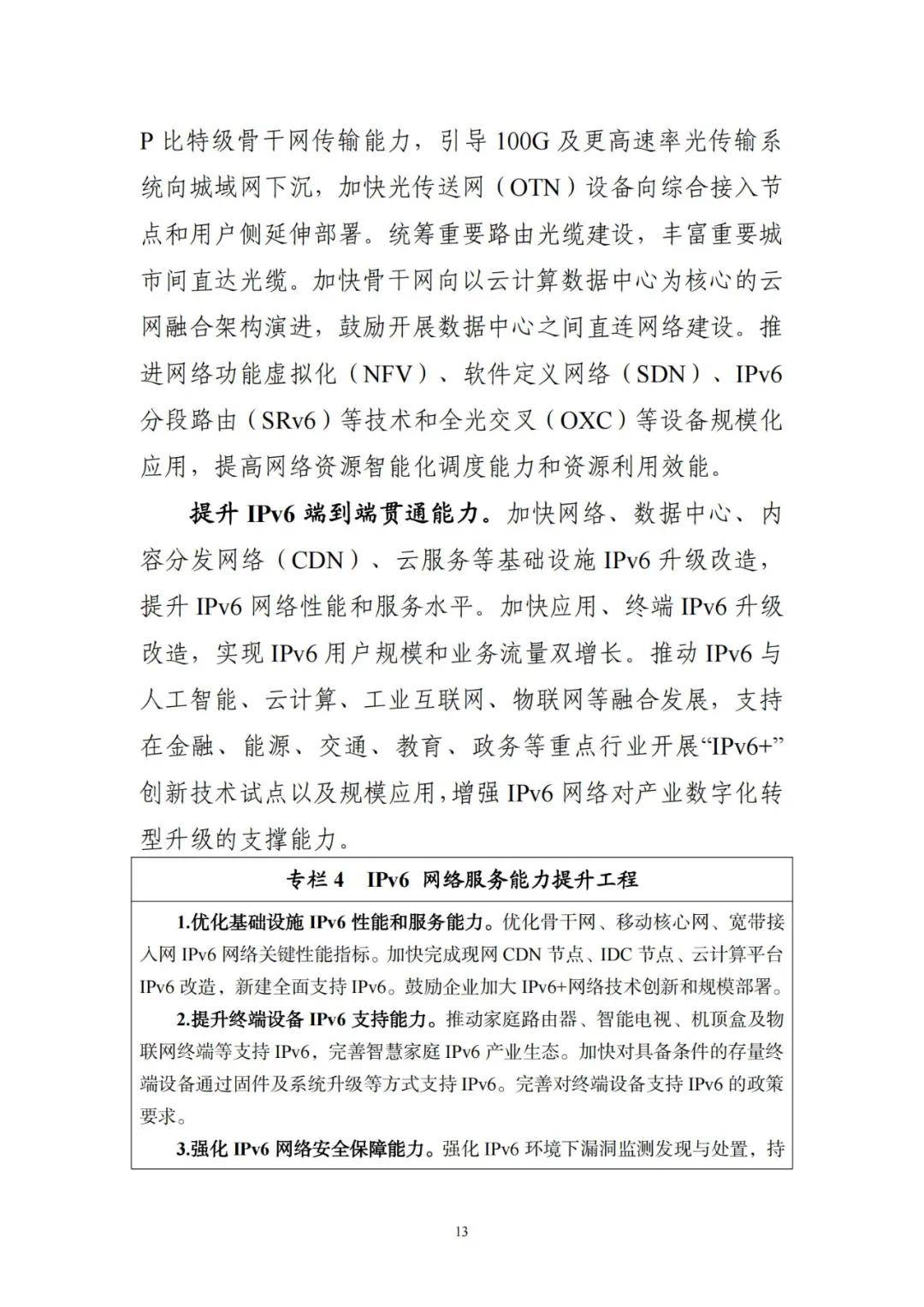 P 比特级骨干网传输能力，引导 100G 及更高速率光传输系统向城域网下沉，加快光传送网（OTN）设备向综合接入节点和用户侧延伸部署。统筹重要路由光缆建设，丰富重要城市间直达光缆。加快骨干网向以云计算数据中心为核心的云网融合架构演进，鼓励开展数据中心之间直连网络建设。推进网络功能虚拟化（NFV）、软件定义网络（SDN）、IPv6 分段路由（SRv6）等技术和全光交叉（OXC）等设备规模化应用，提高网络资源智能化调度能力和资源利用效能。

提升 IPv6 端到端贯通能力。加快网络、数据中心、内容分发网络（CDN）、云服务等基础设施 IPv6 升级改造，提升 IPv6 网络性能和服务水平。加快应用、终端 IPv6 升级改造，实现 IPv6 用户规模和业务流量双增长。推动 IPv6 与人工智能、云计算、工业互联网、物联网等融合发展，支持在金融、能源、交通、教育、政务等重点行业开展“IPv6+”创新技术试点以及规模应用，增强 IPv6 网络对产业数字化转型升级的支撑能力。

专栏 4　IPv6 网络服务能力提升工程

1.优化基础设施 IPv6 性能和服务能力。优化骨干网、移动核心网、宽带接入网 IPv6 网络关键性能指标。加快完成现网 CDN 节点、IDC 节点、云计算平台 IPv6 改造，新建全面支持 IPv6。鼓励企业加大 IPv6+网络技术创新和规模部署。

2.提升终端设备 IPv6 支持能力。推动家庭路由器、智能电视、机顶盒及物联网终端等支持 IPv6，完善智慧家庭 IPv6 产业生态。加快对具备条件的存量终端设备通过固件及系统升级等方式支持 IPv6。完善对终端设备支持 IPv6 的政策要求。

3.强化 IPv6 网络安全保障能力。强化 IPv6 环境下漏洞监测发现与处置，持

13